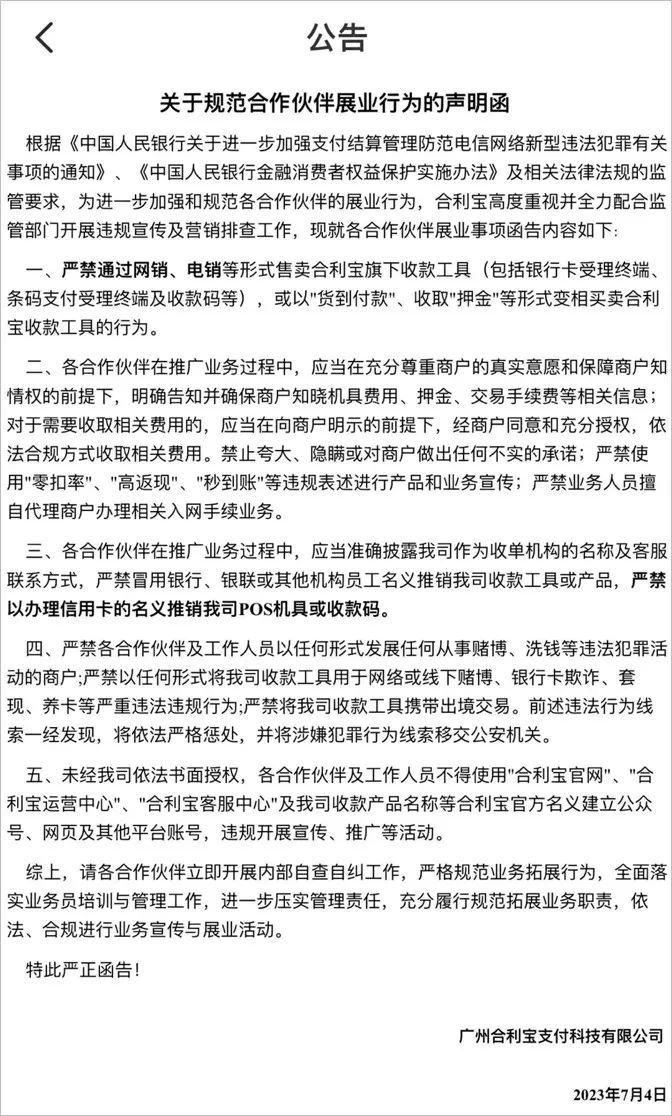 公告

关于规范合作伙伴展业行为的声明函

根据《中国人民银行关于进一步加强支付结算管理防范电信网络新型违法犯罪有关事项的通知》、《中国人民银行金融消费者权益保护实施办法》及相关法律法规的监管要求，为进一步加强和规范各合作伙伴的展业行为，合利宝高度重视并全力配合监管部门开展违规宣传及营销排查工作，现就各合作伙伴展业事项函告内容如下：

一、严禁通过网销、电销等形式售卖合利宝旗下收款工具（包括银行卡受理终端、条码支付受理终端及收款码等），或以"货到付款"、收取"押金"等形式变相买卖合利宝收款工具的行为。

二、各合作伙伴在推广业务过程中，应当在充分尊重商户的真实意愿和保障商户知情权的前提下，明确告知并确保商户知晓机具费用、押金、交易手续费等相关信息；对于需要收取相关费用的，应当在向商户明示的前提下，经商户同意和充分授权，依法合规方式收取相关费用。禁止夸大、隐瞒或对商户做出任何不实的承诺；严禁使用"零扣率"、"高返现"、"秒到账"等违规表述进行产品和业务宣传；严禁业务人员擅自代理商户办理相关入网手续业务。

三、各合作伙伴在推广业务过程中，应当准确披露我司作为收单机构的名称及客服联系方式，严禁冒用银行、银联或其他机构员工名义推销我司收款工具或产品，严禁以办理信用卡的名义推销我司POS机具或收款码。

四、严禁各合作伙伴及工作人员以任何形式发展任何从事赌博、洗钱等违法犯罪活动的商户;严禁以任何形式将我司收款工具用于网络或线下赌博、银行卡欺诈、套现、养卡等严重违法违规行为;严禁将我司收款工具携带出境交易。前述违法行为线索一经发现，将依法严格惩处，并将涉嫌犯罪行为线索移交公安机关。

五、未经我司依法书面授权，各合作伙伴及工作人员不得使用"合利宝官网"、"合利宝运营中心"、"合利宝客服中心"及我司收款产品名称等合利宝官方名义建立公众号、网页及其他平台账号，违规开展宣传、推广等活动。

综上，请各合作伙伴立即开展内部自查自纠工作，严格规范业务拓展行为，全面落实业务员培训与管理工作，进一步压实管理责任，充分履行规范拓展业务职责，依法、合规进行业务宣传与展业活动。

特此严正函告！

广州合利宝支付科技有限公司

2023年7月4日